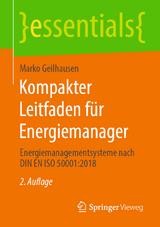 }essentials{

Marko Geilhausen

Kompakter Leitfaden für Energiemanager

Energiemanagementsysteme nach DIN EN ISO 50001:2018

2. Auflage

Springer Vieweg